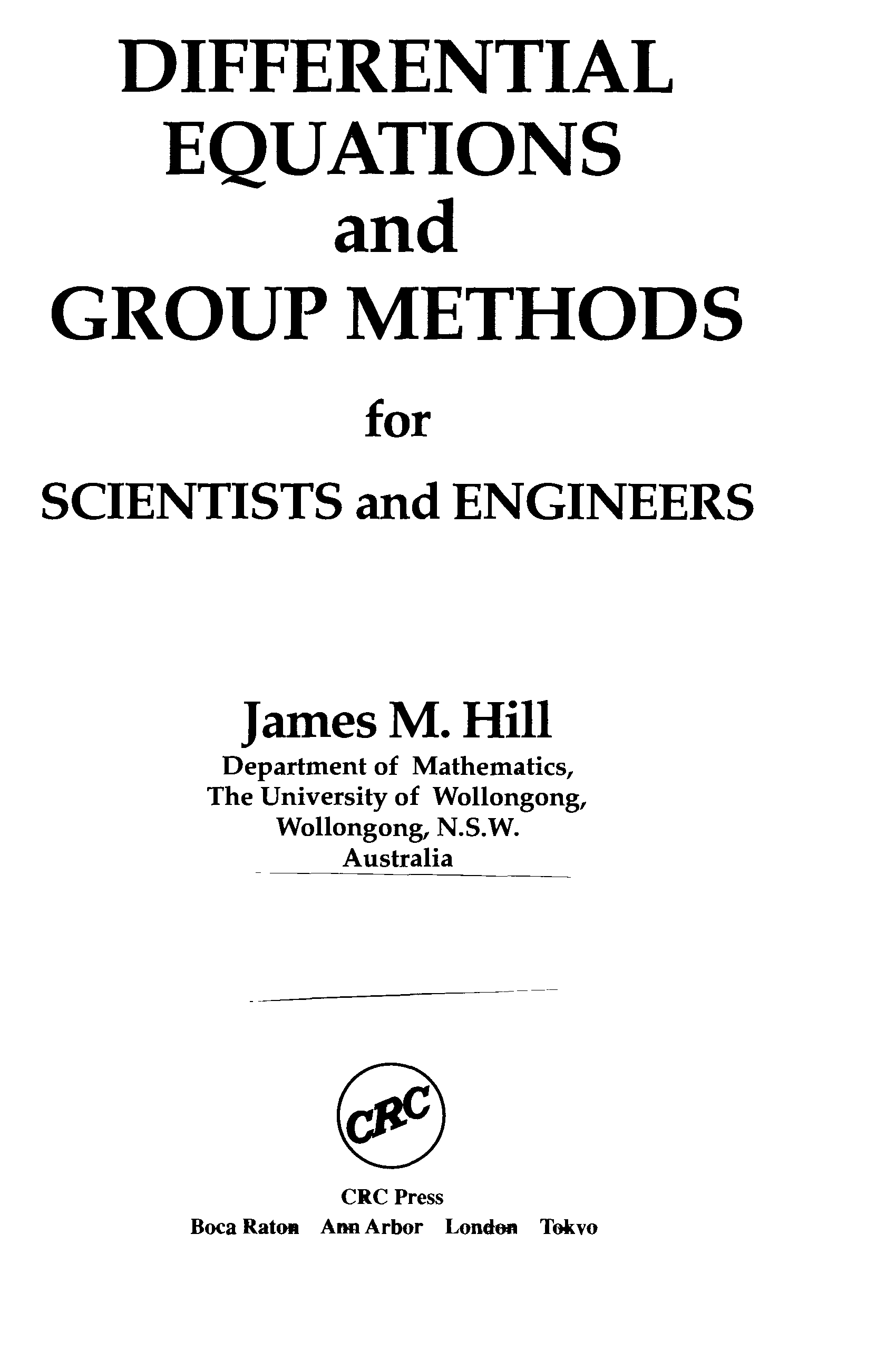 DIFFERENTIAL
EQUATIONS
and
GROUP METHODS

for

SCIENTISTS and ENGINEERS

James M. Hill
Department of Mathematics,
The University of Wollongong,
Wollongong, N.S.W.
Australia

CRC

CRC Press
Boca Raton   Ann Arbor   London   Tokyo